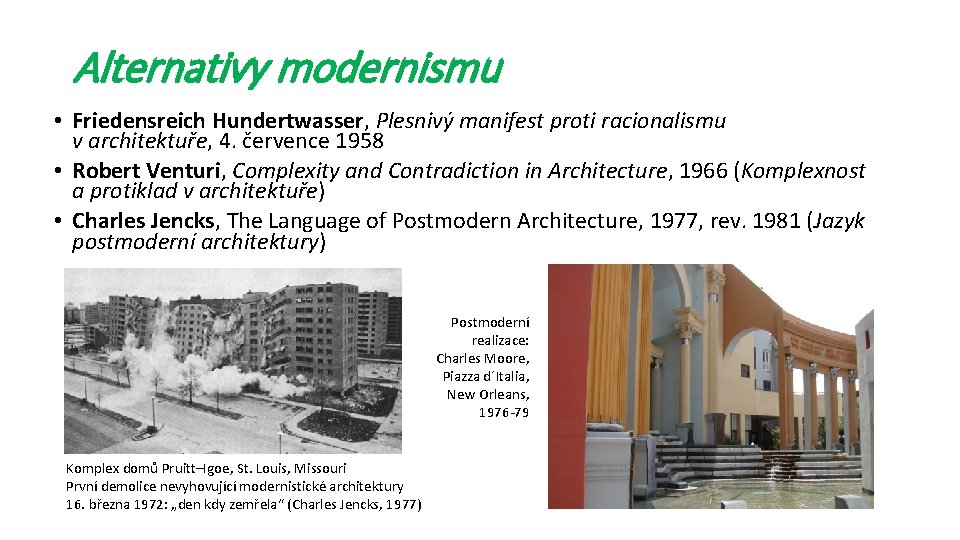 Alternativy modernismu

• Friedensreich Hundertwasser, Plesnivý manifest proti racionalismu v architektuře, 4. července 1958
• Robert Venturi, Complexity and Contradiction in Architecture, 1966 (Komplexnost a protiklad v architektuře)
• Charles Jencks, The Language of Postmodern Architecture, 1977, rev. 1981 (Jazyk postmoderní architektury)

Postmoderní realizace: Charles Moore, Piazza d´Italia, New Orleans, 1976-79

Komplex domů Pruitt–Igoe, St. Louis, Missouri
První demolice nevyhovující modernistické architektury 16. března 1972: „den kdy zemřela“ (Charles Jencks, 1977)